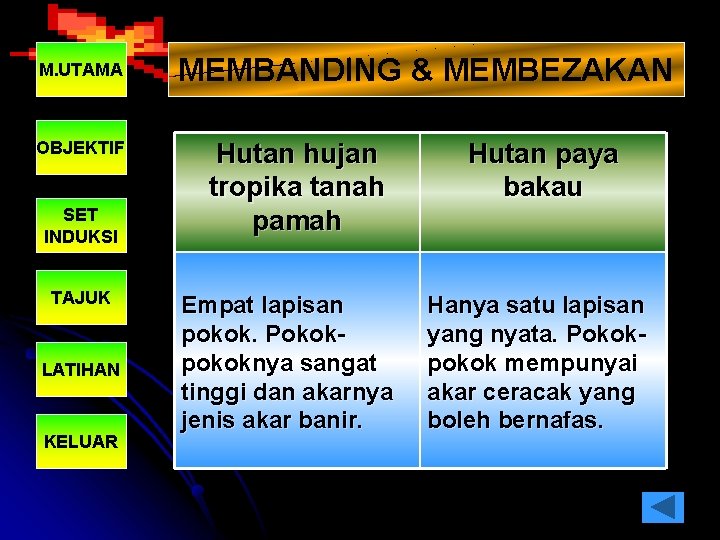 M.UTAMA

OBJEKTIF

SET
INDUKSI

TAJUK

LATIHAN

KELUAR

MEMBANDING & MEMBEZAKAN

| Hutan hujan tropika tanah pamah | Hutan paya bakau |
|---|---|
| Empat lapisan pokok. Pokok-pokoknya sangat tinggi dan akarnya jenis akar banir. | Hanya satu lapisan yang nyata. Pokok-pokok mempunyai akar ceracak yang boleh bernafas. |